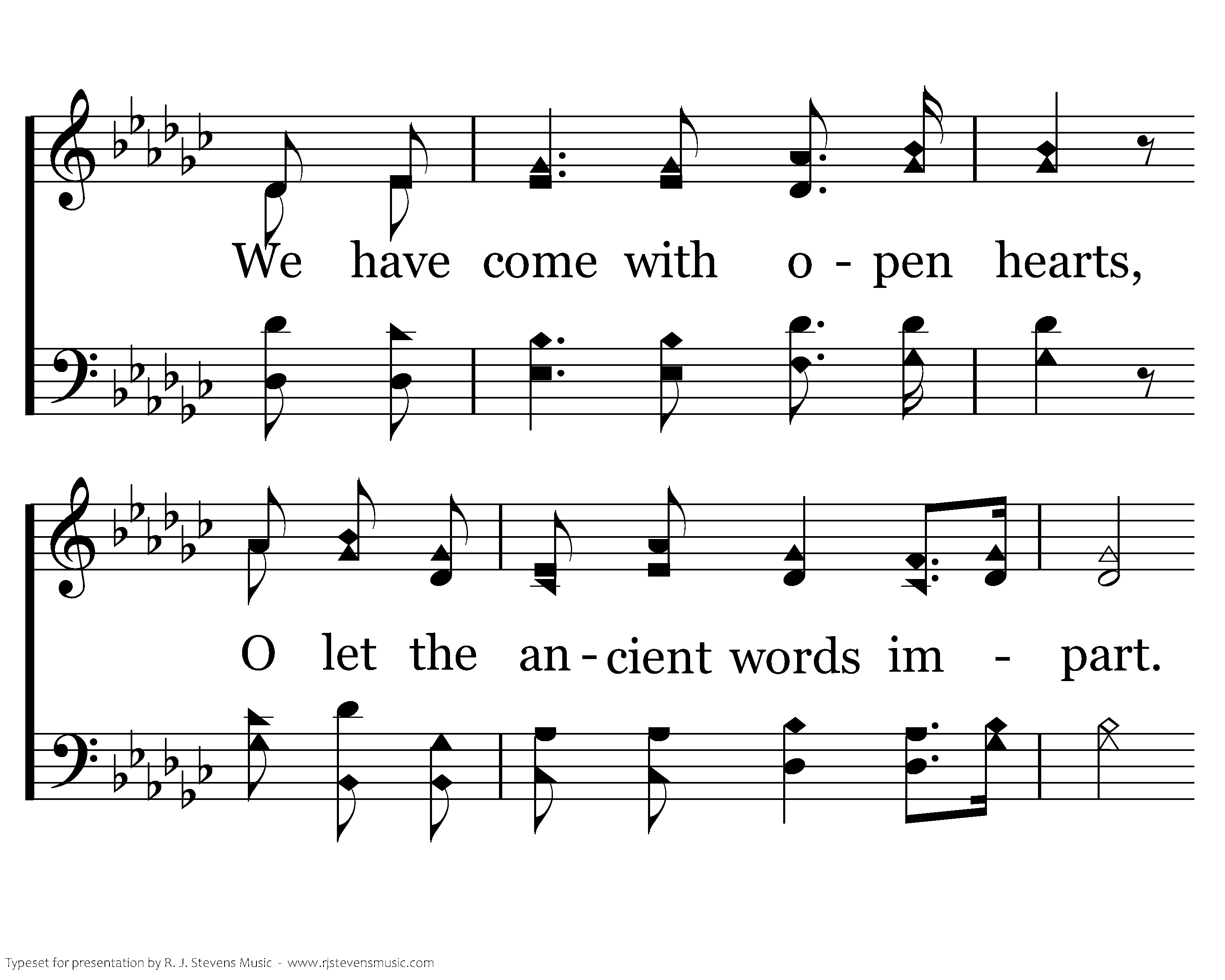 We have come with o - pen hearts,

O let the an - cient words im - part.

Typeset for presentation by R. J. Stevens Music - www.rjstevensmusic.com